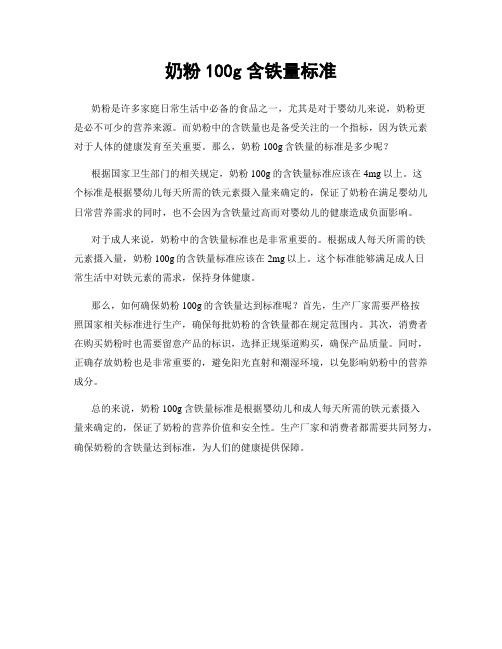 奶粉 100g 含铁量标准

奶粉是许多家庭日常生活中必备的食品之一，尤其是对于婴幼儿来说，奶粉更是必不可少的营养来源。而奶粉中的含铁量也是备受关注的一个指标，因为铁元素对于人体的健康发育至关重要。那么，奶粉 100g 含铁量的标准是多少呢？

根据国家卫生部门的相关规定，奶粉 100g 的含铁量标准应该在 4mg 以上。这个标准是根据婴幼儿每天所需的铁元素摄入量来确定的，保证了奶粉在满足婴幼儿日常营养需求的同时，也不会因为含铁量过高而对婴幼儿的健康造成负面影响。

对于成人来说，奶粉中的含铁量标准也是非常重要的。根据成人每天所需的铁元素摄入量，奶粉 100g 的含铁量标准应该在 2mg 以上。这个标准能够满足成人日常生活中对铁元素的需求，保持身体健康。

那么，如何确保奶粉 100g 的含铁量达到标准呢？首先，生产厂家需要严格按照国家相关标准进行生产，确保每批奶粉的含铁量都在规定范围内。其次，消费者在购买奶粉时也需要留意产品的标识，选择正规渠道购买，确保产品质量。同时，正确存放奶粉也是非常重要的，避免阳光直射和潮湿环境，以免影响奶粉中的营养成分。

总的来说，奶粉 100g 含铁量标准是根据婴幼儿和成人每天所需的铁元素摄入量来确定的，保证了奶粉的营养价值和安全性。生产厂家和消费者都需要共同努力，确保奶粉的含铁量达到标准，为人们的健康提供保障。